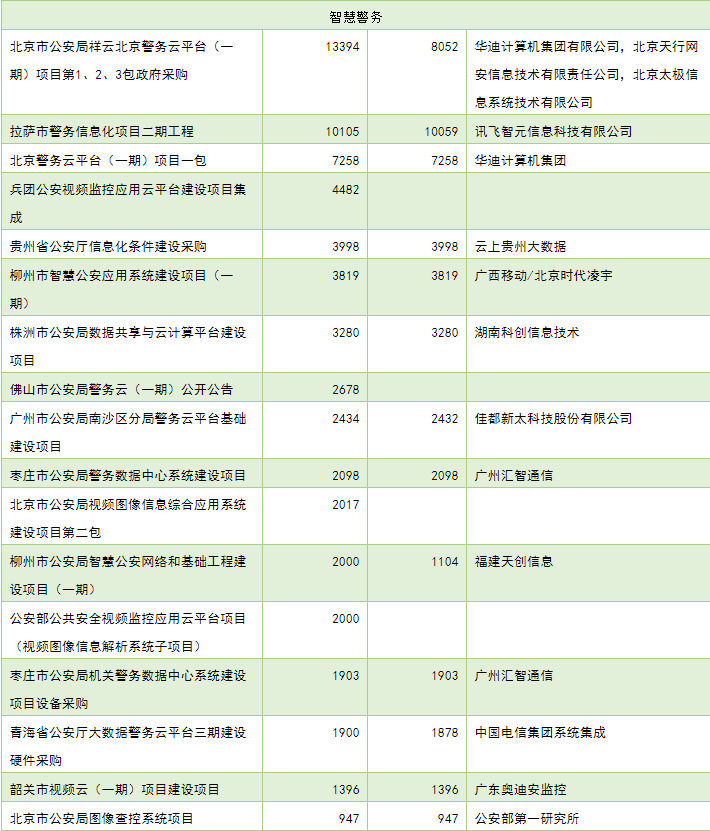 | 智慧警务 | | | |
|---|---|---|---|
| 北京市公安局祥云北京警务云平台（一期）项目第1、2、3包政府采购 | 13394 | 8052 | 华迪计算机集团有限公司，北京天行网安信息技术有限责任公司，北京太极信息系统技术有限公司 |
| 拉萨市警务信息化项目二期工程 | 10105 | 10059 | 讯飞智元信息科技有限公司 |
| 北京警务云平台（一期）项目一包 | 7258 | 7258 | 华迪计算机集团 |
| 兵团公安视频监控应用云平台建设项目集成 | 4482 | | |
| 贵州省公安厅信息化条件建设采购 | 3998 | 3998 | 云上贵州大数据 |
| 柳州市智慧公安应用系统建设项目（一期） | 3819 | 3819 | 广西移动/北京时代凌宇 |
| 株洲市公安局数据共享与云计算平台建设项目 | 3280 | 3280 | 湖南科创信息技术 |
| 佛山市公安局警务云（一期）公开公告 | 2678 | | |
| 广州市公安局南沙区分局警务云平台基础建设项目 | 2434 | 2432 | 佳都新太科技股份有限公司 |
| 枣庄市公安局警务数据中心系统建设项目 | 2098 | 2098 | 广州汇智通信 |
| 北京市公安局视频图像信息综合应用系统建设项目第二包 | 2017 | | |
| 柳州市公安局智慧公安网络和基础工程建设项目（一期） | 2000 | 1104 | 福建天创信息 |
| 公安部公共安全视频监控应用云平台项目（视频图像信息解析系统子项目） | 2000 | | |
| 枣庄市公安局机关警务数据中心系统建设项目设备采购 | 1903 | 1903 | 广州汇智通信 |
| 青海省公安厅大数据警务云平台三期建设硬件采购 | 1900 | 1878 | 中国电信集团系统集成 |
| 韶关市视频云（一期）项目建设项目 | 1396 | 1396 | 广东奥迪安监控 |
| 北京市公安局图像查控系统项目 | 947 | 947 | 公安部第一研究所 |